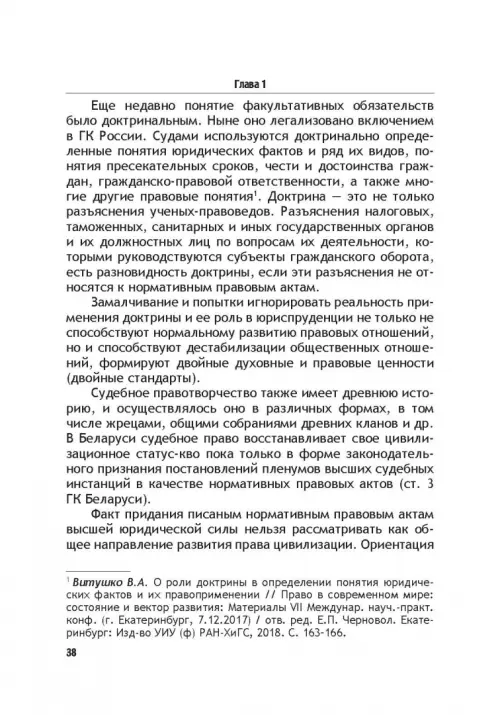 Глава 1

Еще недавно понятие факультативных обязательств было доктринальным. Ныне оно легализовано включением в ГК России. Судами используются доктринально определенные понятия юридических фактов и ряд их видов, понятия пресекательных сроков, чести и достоинства граждан, гражданско-правовой ответственности, а также многие другие правовые понятия$^1$. Доктрина — это не только разъяснения ученых-правоведов. Разъяснения налоговых, таможенных, санитарных и иных государственных органов и их должностных лиц по вопросам их деятельности, которыми руководствуются субъекты гражданского оборота, есть разновидность доктрины, если эти разъяснения не относятся к нормативным правовым актам.

Замалчивание и попытки игнорировать реальность применения доктрины и ее роль в юриспруденции не только не способствуют нормальному развитию правовых отношений, но и способствуют дестабилизации общественных отношений, формируют двойные духовные и правовые ценности (двойные стандарты).

Судебное правотворчество также имеет древнюю историю, и осуществлялось оно в различных формах, в том числе жрецами, общими собраниями древних кланов и др. В Беларуси судебное право восстанавливает свое цивилизационное статус-кво пока только в форме законодательного признания постановлений пленумов высших судебных инстанций в качестве нормативных правовых актов (ст. 3 ГК Беларуси).

Факт придания писаным нормативным правовым актам высшей юридической силы нельзя рассматривать как общее направление развития права цивилизации. Ориентация

$^1$ Витушко В.А. О роли доктрины в определении понятия юридических фактов и их правоприменении // Право в современном мире: состояние и вектор развития: Материалы VII Междунар. науч.-практ. конф. (г. Екатеринбург, 7.12.2017) / отв. ред. Е.П. Черновол. Екатеринбург: Изд-во УИУ (ф) РАН-ХиГС, 2018. С. 163-166.

38